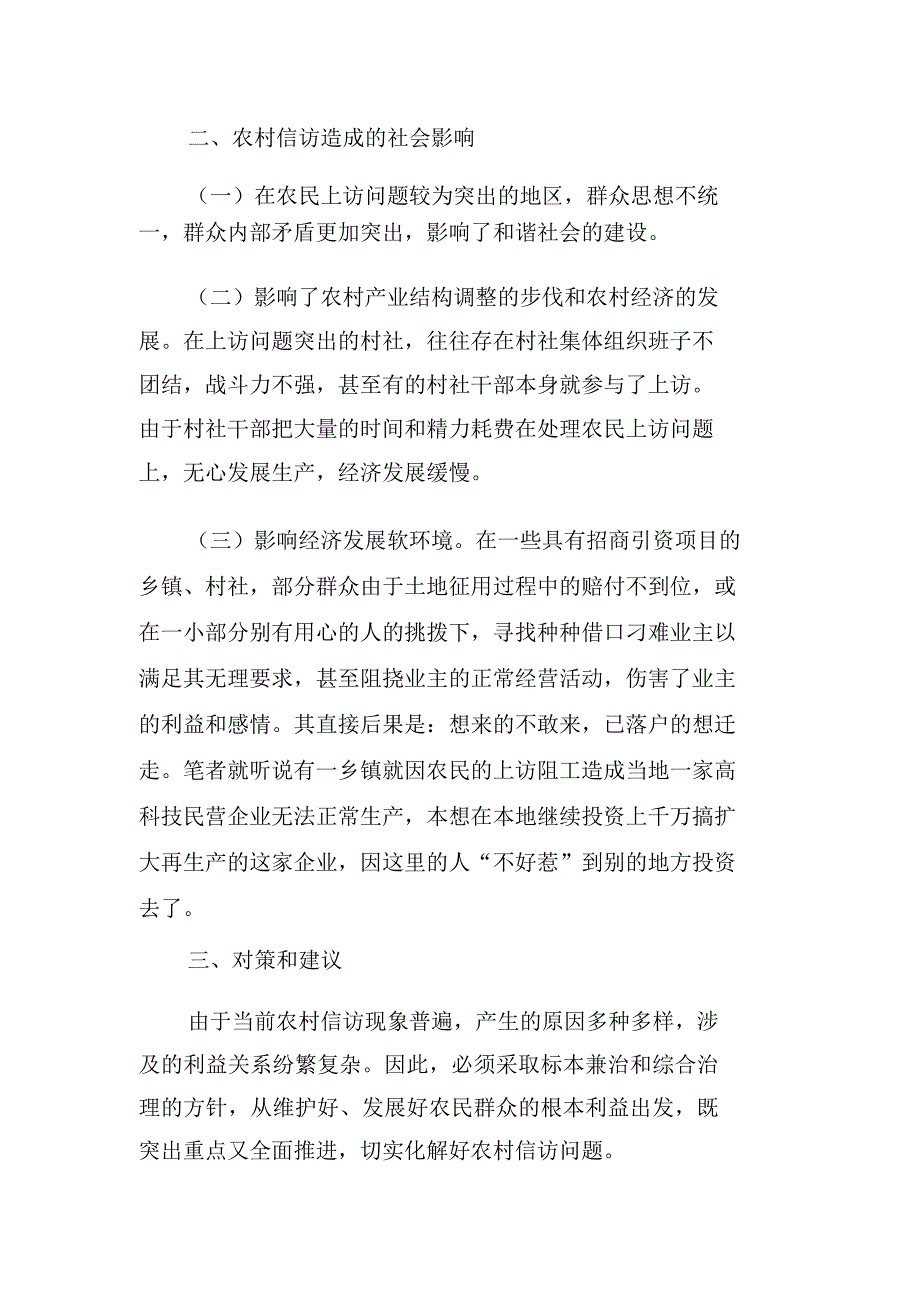 二、农村信访造成的社会影响

（一）在农民上访问题较为突出的地区，群众思想不统一，群众内部矛盾更加突出，影响了和谐社会的建设。

（二）影响了农村产业结构调整的步伐和农村经济的发展。在上访问题突出的村社，往往存在村社集体组织班子不团结，战斗力不强，甚至有的村社干部本身就参与了上访。由于村社干部把大量的时间和精力耗费在处理农民上访问题上，无心发展生产，经济发展缓慢。

（三）影响经济发展软环境。在一些具有招商引资项目的乡镇、村社，部分群众由于土地征用过程中的赔付不到位，或在一小部分别有用心的人的挑拨下，寻找种种借口刁难业主以满足其无理要求，甚至阻挠业主的正常经营活动，伤害了业主的利益和感情。其直接后果是：想来的不敢来，已落户的想迁走。笔者就听说有一乡镇就因农民的上访阻工造成当地一家高科技民营企业无法正常生产，本想在本地继续投资上千万搞扩大再生产的这家企业，因这里的人“不好惹”到别的地方投资去了。

三、对策和建议

由于当前农村信访现象普遍，产生的原因多种多样，涉及的利益关系纷繁复杂。因此，必须采取标本兼治和综合治理的方针，从维护好、发展好农民群众的根本利益出发，既突出重点又全面推进，切实化解好农村信访问题。